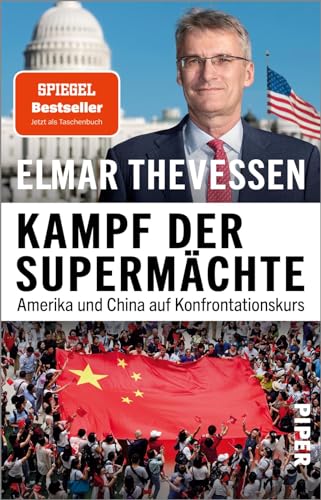 SPIEGEL
Bestseller
Jetzt als Taschenbuch

ELMAR THEVESSEN

KAMPF DER SUPERMÄCHTE
Amerika und China auf Konfrontationskurs

PIPER